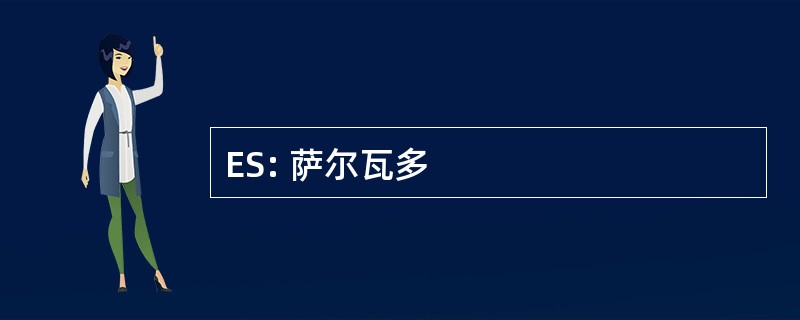 ES: 萨尔瓦多